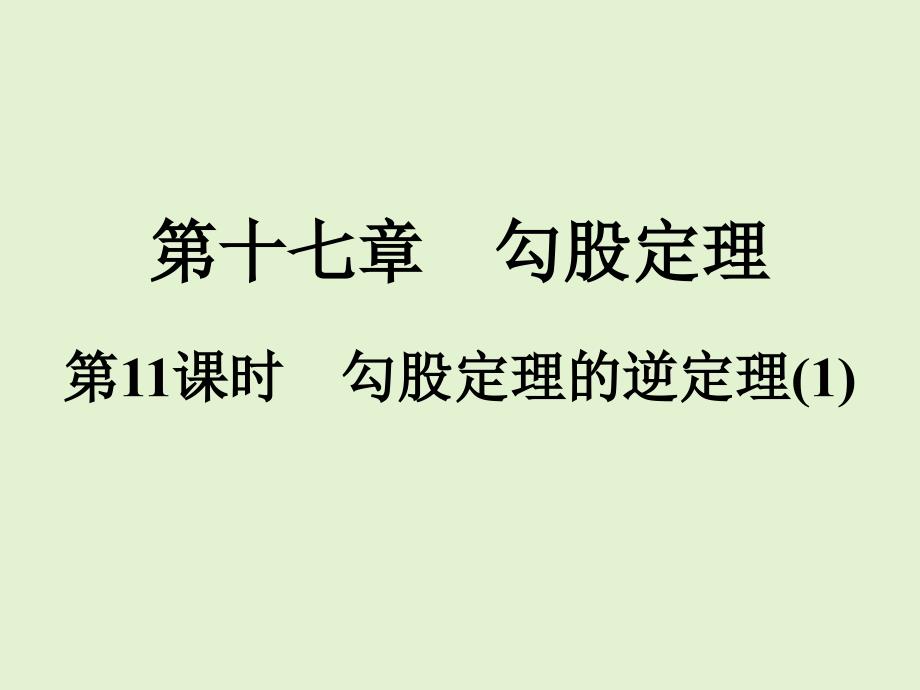 第十七章　勾股定理

第11课时　勾股定理的逆定理(1)